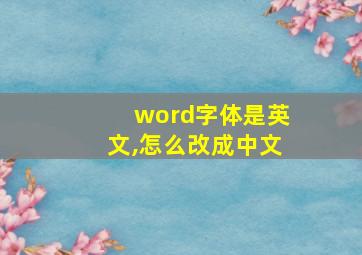 word字体是英文,怎么改成中文